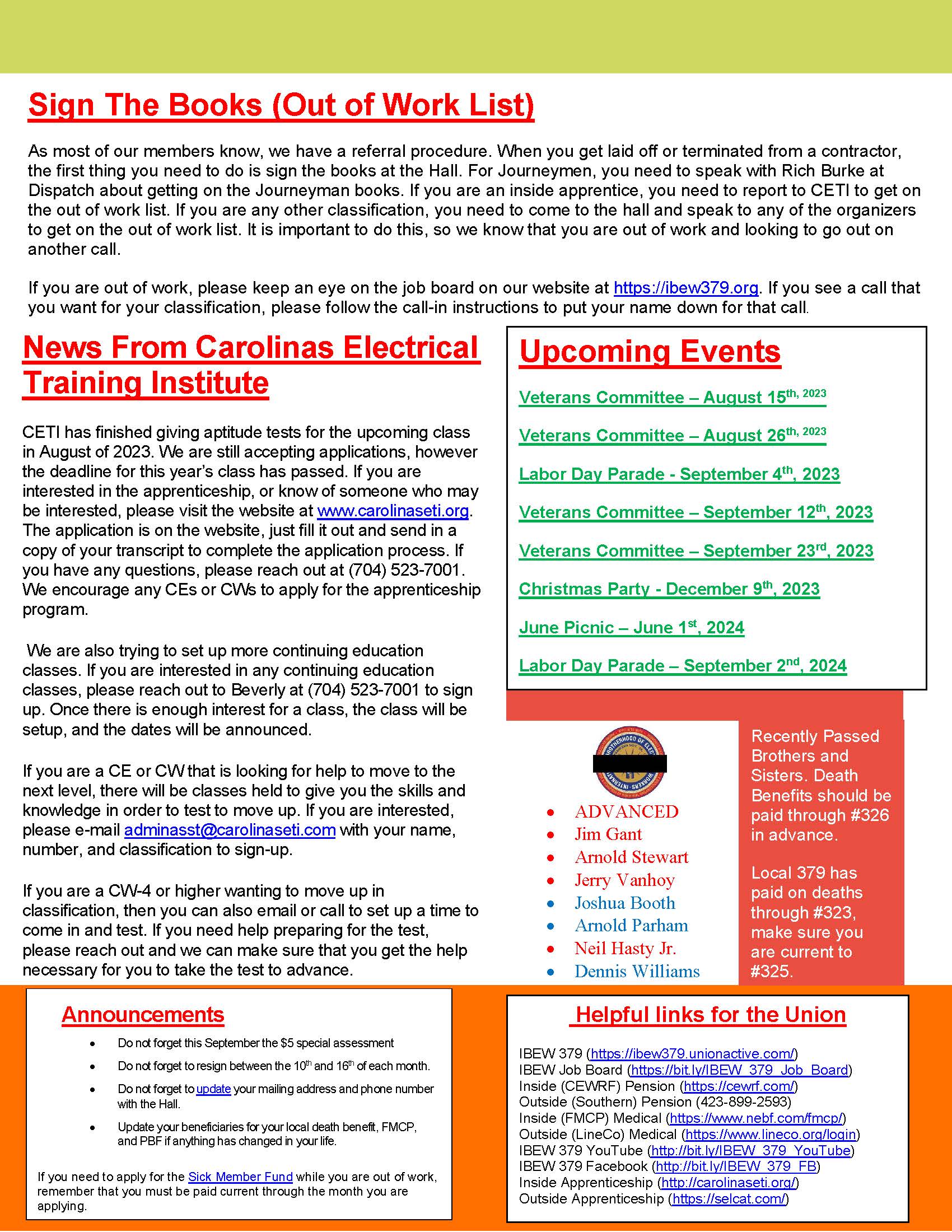 Sign The Books (Out of Work List)

As most of our members know, we have a referral procedure. When you get laid off or terminated from a contractor, the first thing you need to do is sign the books at the Hall. For Journeymen, you need to speak with Rich Burke at Dispatch about getting on the Journeyman books. If you are an inside apprentice, you need to report to CETI to get on the out of work list. If you are any other classification, you need to come to the hall and speak to any of the organizers to get on the out of work list. It is important to do this, so we know that you are out of work and looking to go out on another call.

If you are out of work, please keep an eye on the job board on our website at https://ibew379.org. If you see a call that you want for your classification, please follow the call-in instructions to put your name down for that call.

News From Carolinas Electrical Training Institute

CETI has finished giving aptitude tests for the upcoming class in August of 2023. We are still accepting applications, however the deadline for this year's class has passed. If you are interested in the apprenticeship, or know of someone who may be interested, please visit the website at www.carolinaseti.org. The application is on the website, just fill it out and send in a copy of your transcript to complete the application process. If you have any questions, please reach out at (704) 523-7001. We encourage any CEs or CWs to apply for the apprenticeship program.

We are also trying to set up more continuing education classes. If you are interested in any continuing education classes, please reach out to Beverly at (704) 523-7001 to sign up. Once there is enough interest for a class, the class will be setup, and the dates will be announced.

If you are a CE or CW that is looking for help to move to the next level, there will be classes held to give you the skills and knowledge in order to test to move up. If you are interested, please e-mail adminasst@carolinaseti.com with your name, number, and classification to sign-up.

If you are a CW-4 or higher wanting to move up in classification, then you can also email or call to set up a time to come in and test. If you need help preparing for the test, please reach out and we can make sure that you get the help necessary for you to take the test to advance.

Upcoming Events

Veterans Committee – August 15$^{th, 2023}$

Veterans Committee – August 26$^{th, 2023}$

Labor Day Parade - September 4$^{th}$, 2023

Veterans Committee – September 12$^{th}$, 2023

Veterans Committee – September 23$^{rd}$, 2023

Christmas Party - December 9$^{th}$, 2023

June Picnic – June 1$^{st}$, 2024

Labor Day Parade – September 2$^{nd}$, 2024

- ADVANCED
- Jim Gant
- Arnold Stewart
- Jerry Vanhoy
- Joshua Booth
- Arnold Parham
- Neil Hasty Jr.
- Dennis Williams

Recently Passed Brothers and Sisters. Death Benefits should be paid through #326 in advance.

Local 379 has paid on deaths through #323, make sure you are current to #325.

Announcements

- Do not forget this September the $5 special assessment
- Do not forget to resign between the 10$^{th}$ and 16$^{th}$ of each month.
- Do not forget to update your mailing address and phone number with the Hall.
- Update your beneficiaries for your local death benefit, FMCP, and PBF if anything has changed in your life.

If you need to apply for the Sick Member Fund while you are out of work, remember that you must be paid current through the month you are applying.

Helpful links for the Union

IBEW 379 (https://ibew379.unionactive.com/)
IBEW Job Board (https://bit.ly/IBEW_379_Job_Board)
Inside (CEWRF) Pension (https://cewrf.com/)
Outside (Southern) Pension (423-899-2593)
Inside (FMCP) Medical (https://www.nebf.com/fmcp/)
Outside (LineCo) Medical (https://www.lineco.org/login)
IBEW 379 YouTube (http://bit.ly/IBEW_379_YouTube)
IBEW 379 Facebook (http://bit.ly/IBEW_379_FB)
Inside Apprenticeship (http://carolinaseti.org/)
Outside Apprenticeship (https://selcat.com/)